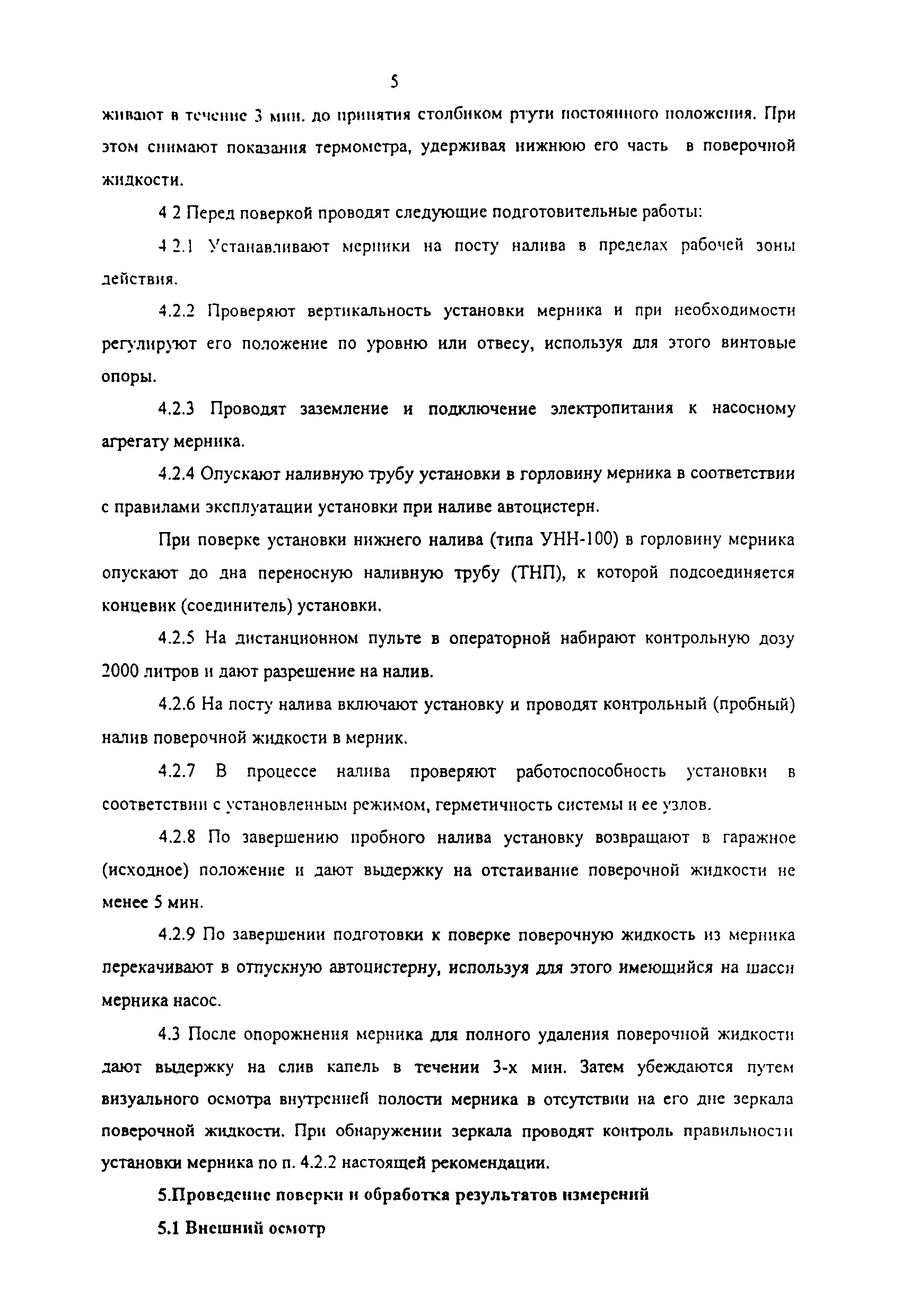 5

живают в течение 3 мин. до принятия столбиком ртути постоянного положения. При этом снимают показания термометра, удерживая нижнюю его часть в поверочной жидкости.

4 2 Перед поверкой проводят следующие подготовительные работы:

4 2.1 Устанавливают мерники на посту налива в пределах рабочей зоны действия.

4.2.2 Проверяют вертикальность установки мерника и при необходимости регулируют его положение по уровню или отвесу, используя для этого винтовые опоры.

4.2.3 Проводят заземление и подключение электропитания к насосному агрегату мерника.

4.2.4 Опускают наливную трубу установки в горловину мерника в соответствии с правилами эксплуатации установки при наливе автоцистерн.

При поверке установки нижнего налива (типа УНН-100) в горловину мерника опускают до дна переносную наливную трубу (ТНП), к которой подсоединяется концевик (соединитель) установки.

4.2.5 На дистанционном пульте в операторной набирают контрольную дозу 2000 литров и дают разрешение на налив.

4.2.6 На посту налива включают установку и проводят контрольный (пробный) налив поверочной жидкости в мерник.

4.2.7 В процессе налива проверяют работоспособность установки в соответствии с установленным режимом, герметичность системы и ее узлов.

4.2.8 По завершению пробного налива установку возвращают в гаражное (исходное) положение и дают выдержку на отстаивание поверочной жидкости не менее 5 мин.

4.2.9 По завершении подготовки к поверке поверочную жидкость из мерника перекачивают в отпускную автоцистерну, используя для этого имеющийся на шасси мерника насос.

4.3 После опорожнения мерника для полного удаления поверочной жидкости дают выдержку на слив капель в течении 3-х мин. Затем убеждаются путем визуального осмотра внутренней полости мерника в отсутствии на его дне зеркала поверочной жидкости. При обнаружении зеркала проводят контроль правильности установки мерника по п. 4.2.2 настоящей рекомендации.

5.Проведение поверки и обработка результатов измерений

5.1 Внешний осмотр